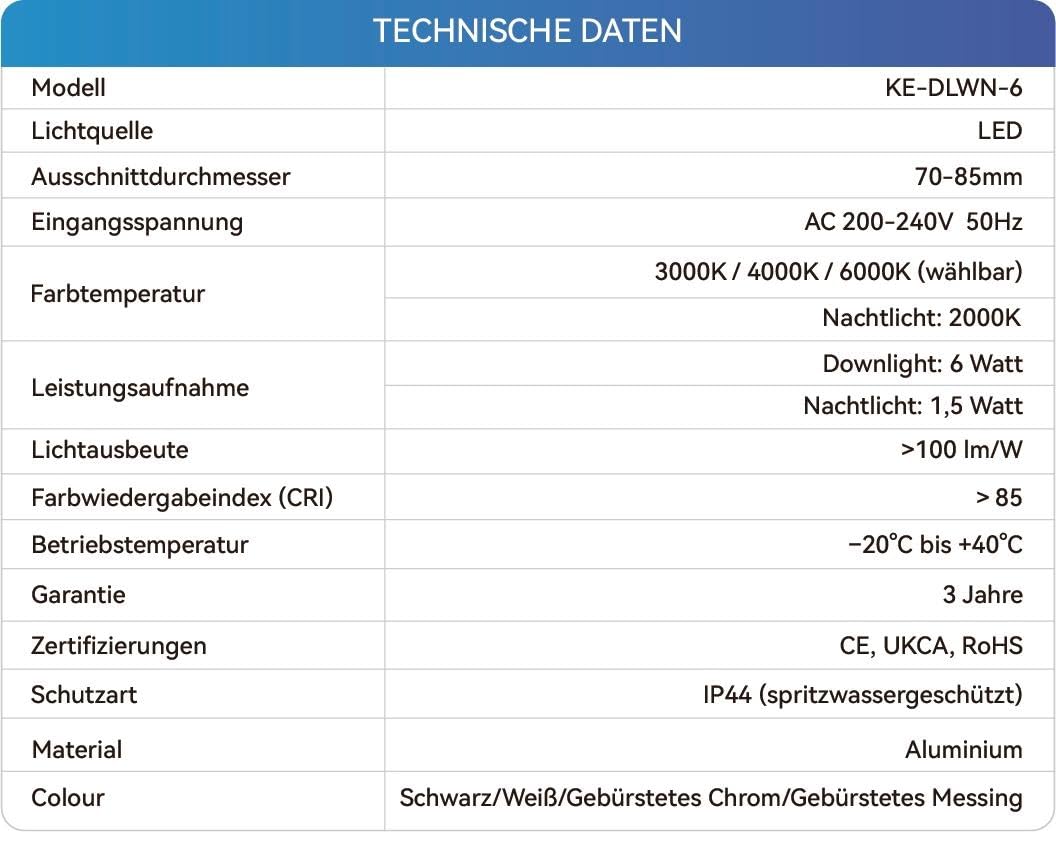 TECHNISCHE DATEN

| Modell | KE-DLWN-6 |
|---|---|
| Lichtquelle | LED |
| Ausschnittdurchmesser | 70-85mm |
| Eingangsspannung | AC 200-240V 50Hz |
| Farbtemperatur | 3000K / 4000K / 6000K (wählbar) |
| | Nachtlicht: 2000K |
| Leistungsaufnahme | Downlight: 6 Watt |
| | Nachtlicht: 1,5 Watt |
| Lichtausbeute | >100 lm/W |
| Farbwiedergabeindex (CRI) | > 85 |
| Betriebstemperatur | −20°C bis +40°C |
| Garantie | 3 Jahre |
| Zertifizierungen | CE, UKCA, RoHS |
| Schutzart | IP44 (spritzwassergeschützt) |
| Material | Aluminium |
| Colour | Schwarz/Weiß/Gebürstetes Chrom/Gebürstetes Messing |